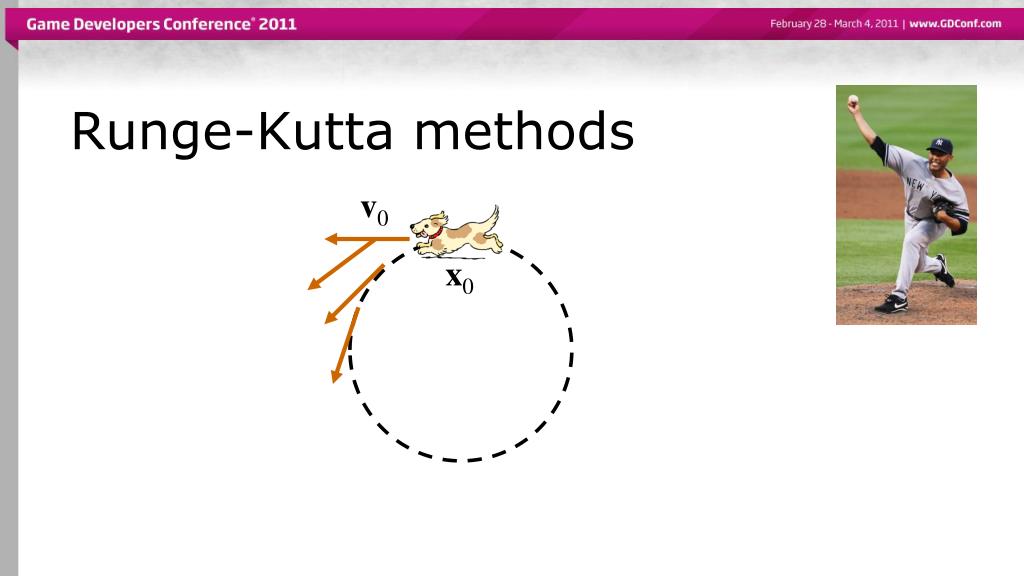 Game Developers Conference® 2011

February 28 - March 4, 2011 | www.GDConf.com

Runge-Kutta methods

$\mathbf{v}_0$

$\mathbf{x}_0$

NEW YORK